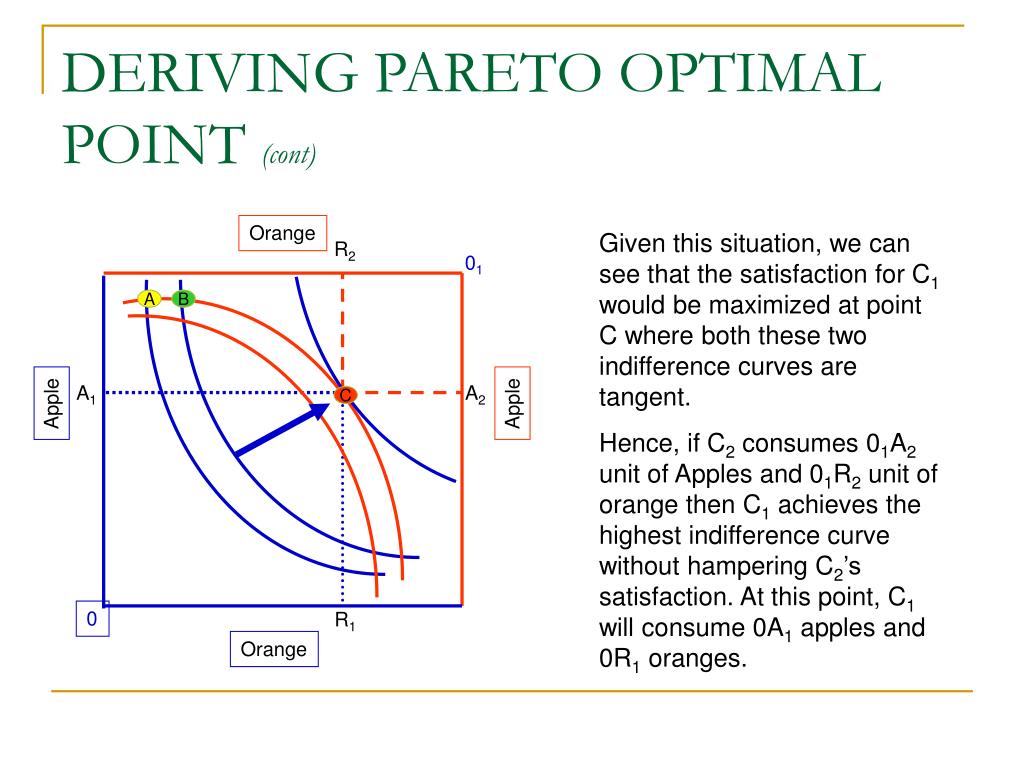 DERIVING PARETO OPTIMAL POINT (cont)

Orange

$R_2$

$0_1$

A B

Apple

$A_1$

C

$A_2$

Apple

0

$R_1$

Orange

Given this situation, we can see that the satisfaction for $C_1$ would be maximized at point C where both these two indifference curves are tangent.

Hence, if $C_2$ consumes $0_1A_2$ unit of Apples and $0_1R_2$ unit of orange then $C_1$ achieves the highest indifference curve without hampering $C_2$'s satisfaction. At this point, $C_1$ will consume $0A_1$ apples and $0R_1$ oranges.